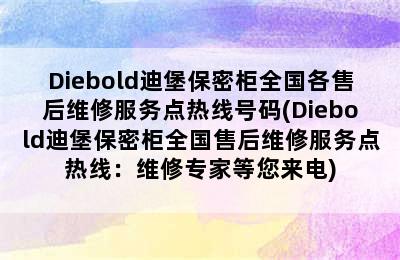 Diebold迪堡保密柜全国各售后维修服务点热线号码(Diebold迪堡保密柜全国售后维修服务点热线：维修专家等您来电)